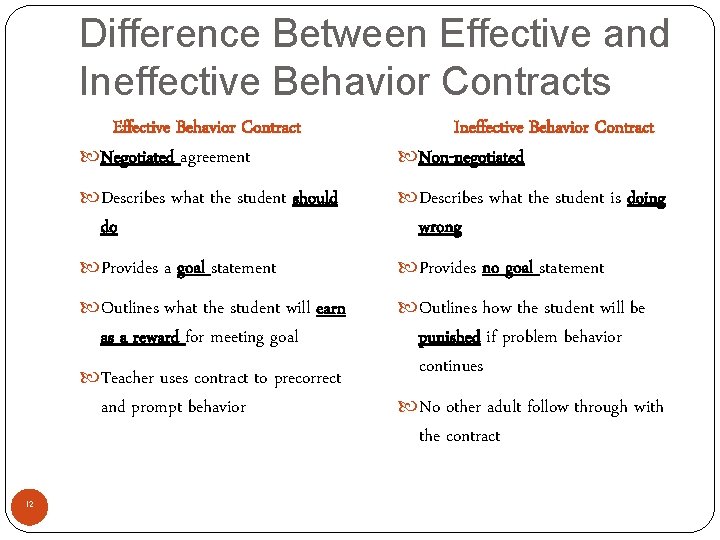 Difference Between Effective and Ineffective Behavior Contracts

Effective Behavior Contract

Negotiated agreement

Describes what the student should do

Provides a goal statement

Outlines what the student will earn as a reward for meeting goal

Teacher uses contract to precorrect and prompt behavior

Ineffective Behavior Contract

Non-negotiated

Describes what the student is doing wrong

Provides no goal statement

Outlines how the student will be punished if problem behavior continues

No other adult follow through with the contract

12